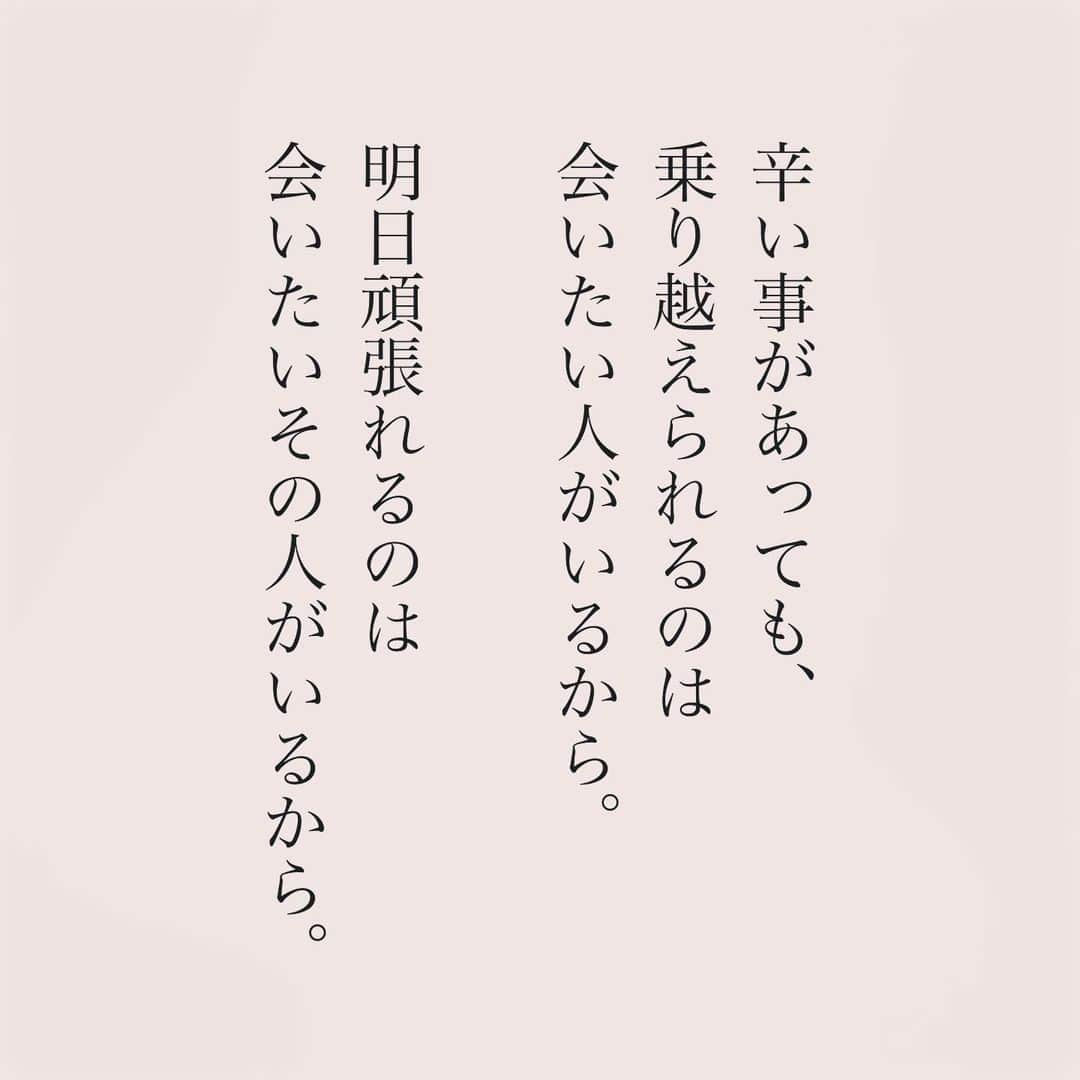 辛い事があっても、
乗り越えられるのは
会いたい人がいるから。

明日頑張れるのは
会いたいその人がいるから。